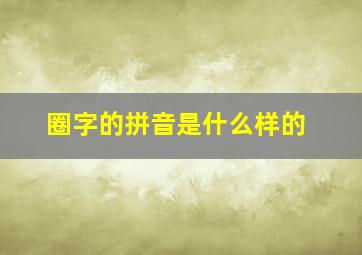 圈字的拼音是什么样的